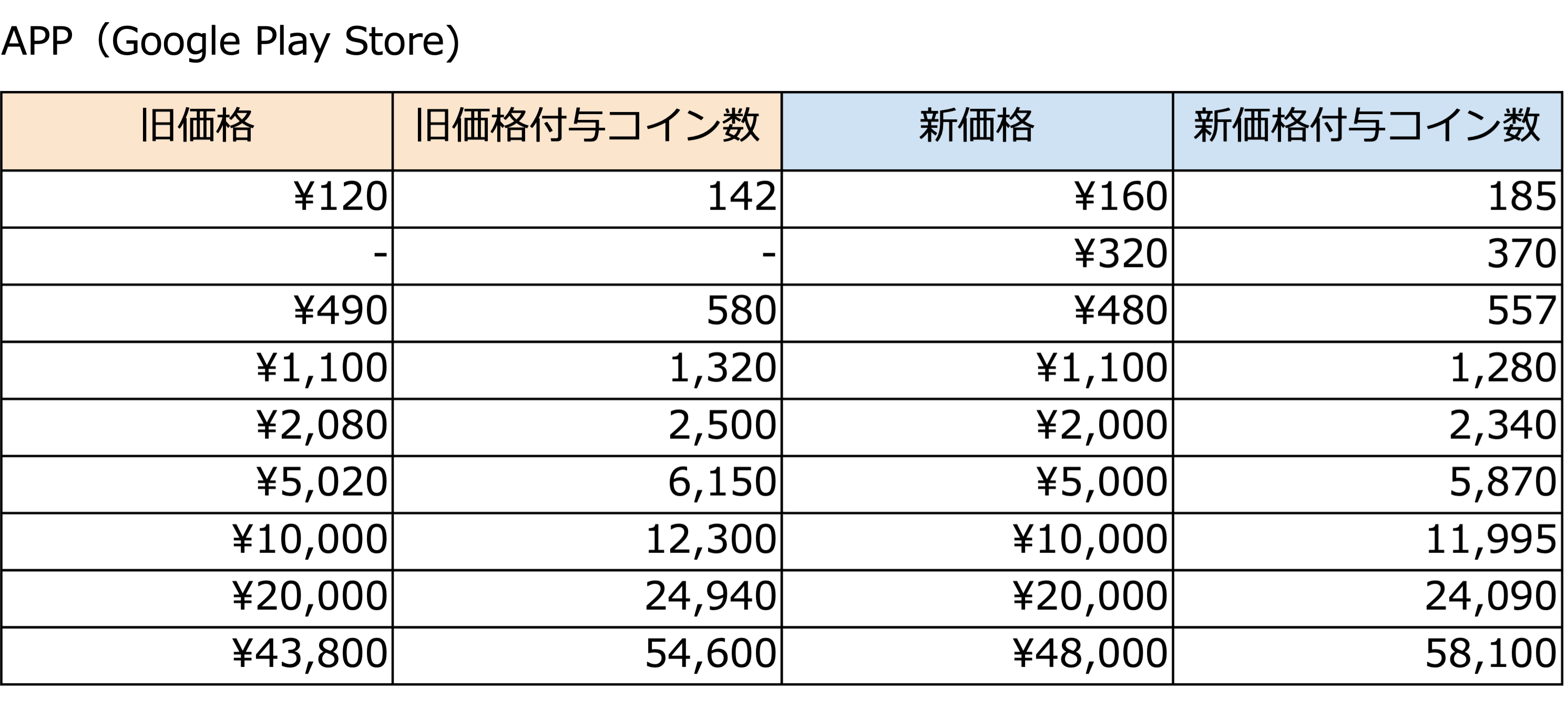 APP（Google Play Store）

| 旧価格 | 旧価格付与コイン数 | 新価格 | 新価格付与コイン数 |
|---|---|---|---|
| ¥120 | 142 | ¥160 | 185 |
| - | - | ¥320 | 370 |
| ¥490 | 580 | ¥480 | 557 |
| ¥1,100 | 1,320 | ¥1,100 | 1,280 |
| ¥2,080 | 2,500 | ¥2,000 | 2,340 |
| ¥5,020 | 6,150 | ¥5,000 | 5,870 |
| ¥10,000 | 12,300 | ¥10,000 | 11,995 |
| ¥20,000 | 24,940 | ¥20,000 | 24,090 |
| ¥43,800 | 54,600 | ¥48,000 | 58,100 |